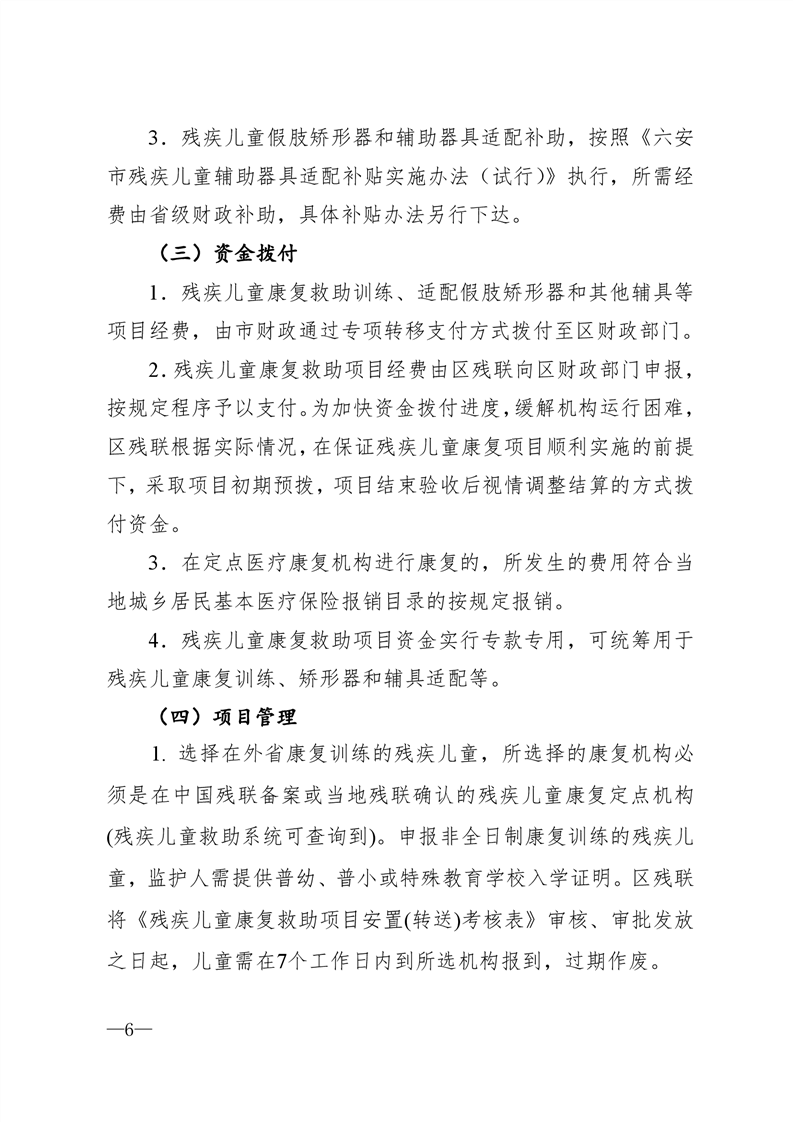 3．残疾儿童假肢矫形器和辅助器具适配补助，按照《六安市残疾儿童辅助器具适配补贴实施办法（试行）》执行，所需经费由省级财政补助，具体补贴办法另行下达。

（三）资金拨付

1．残疾儿童康复救助训练、适配假肢矫形器和其他辅具等项目经费，由市财政通过专项转移支付方式拨付至区财政部门。

2．残疾儿童康复救助项目经费由区残联向区财政部门申报，按规定程序予以支付。为加快资金拨付进度，缓解机构运行困难，区残联根据实际情况，在保证残疾儿童康复项目顺利实施的前提下，采取项目初期预拨，项目结束验收后视情调整结算的方式拨付资金。

3．在定点医疗康复机构进行康复的，所发生的费用符合当地城乡居民基本医疗保险报销目录的按规定报销。

4．残疾儿童康复救助项目资金实行专款专用，可统筹用于残疾儿童康复训练、矫形器和辅具适配等。

（四）项目管理

1. 选择在外省康复训练的残疾儿童，所选择的康复机构必须是在中国残联备案或当地残联确认的残疾儿童康复定点机构(残疾儿童救助系统可查询到)。申报非全日制康复训练的残疾儿童，监护人需提供普幼、普小或特殊教育学校入学证明。区残联将《残疾儿童康复救助项目安置(转送)考核表》审核、审批发放之日起，儿童需在7个工作日内到所选机构报到，过期作废。

—6—